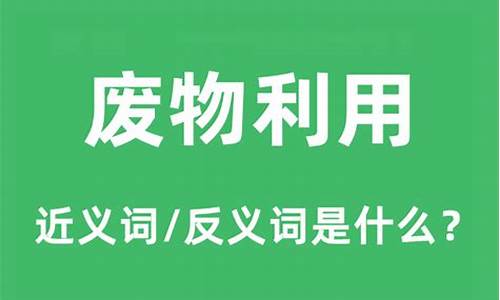 废物利用

近义词/反义词是什么？